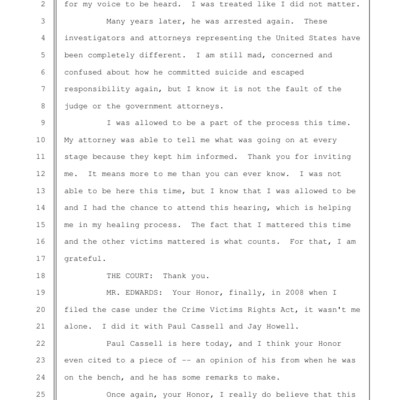 2 for my voice to be heard. I was treated like I did not matter.

3 Many years later, he was arrested again. These

4 investigators and attorneys representing the United States have

5 been completely different. I am still mad, concerned and

6 confused about how he committed suicide and escaped

7 responsibility again, but I know it is not the fault of the

8 judge or the government attorneys.

9 I was allowed to be a part of the process this time.

10 My attorney was able to tell me what was going on at every

11 stage because they kept him informed. Thank you for inviting

12 me. It means more to me than you can ever know. I was not

13 able to be here this time, but I know that I was allowed to be

14 and I had the chance to attend this hearing, which is helping

15 me in my healing process. The fact that I mattered this time

16 and the other victims mattered is what counts. For that, I am

17 grateful.

18 THE COURT: Thank you.

19 MR. EDWARDS: Your Honor, finally, in 2008 when I

20 filed the case under the Crime Victims Rights Act, it wasn't me

21 alone. I did it with Paul Cassell and Jay Howell.

22 Paul Cassell is here today, and I think your Honor

23 even cited to a piece of -- an opinion of his from when he was

24 on the bench, and he has some remarks to make.

25 Once again, your Honor, I really do believe that this